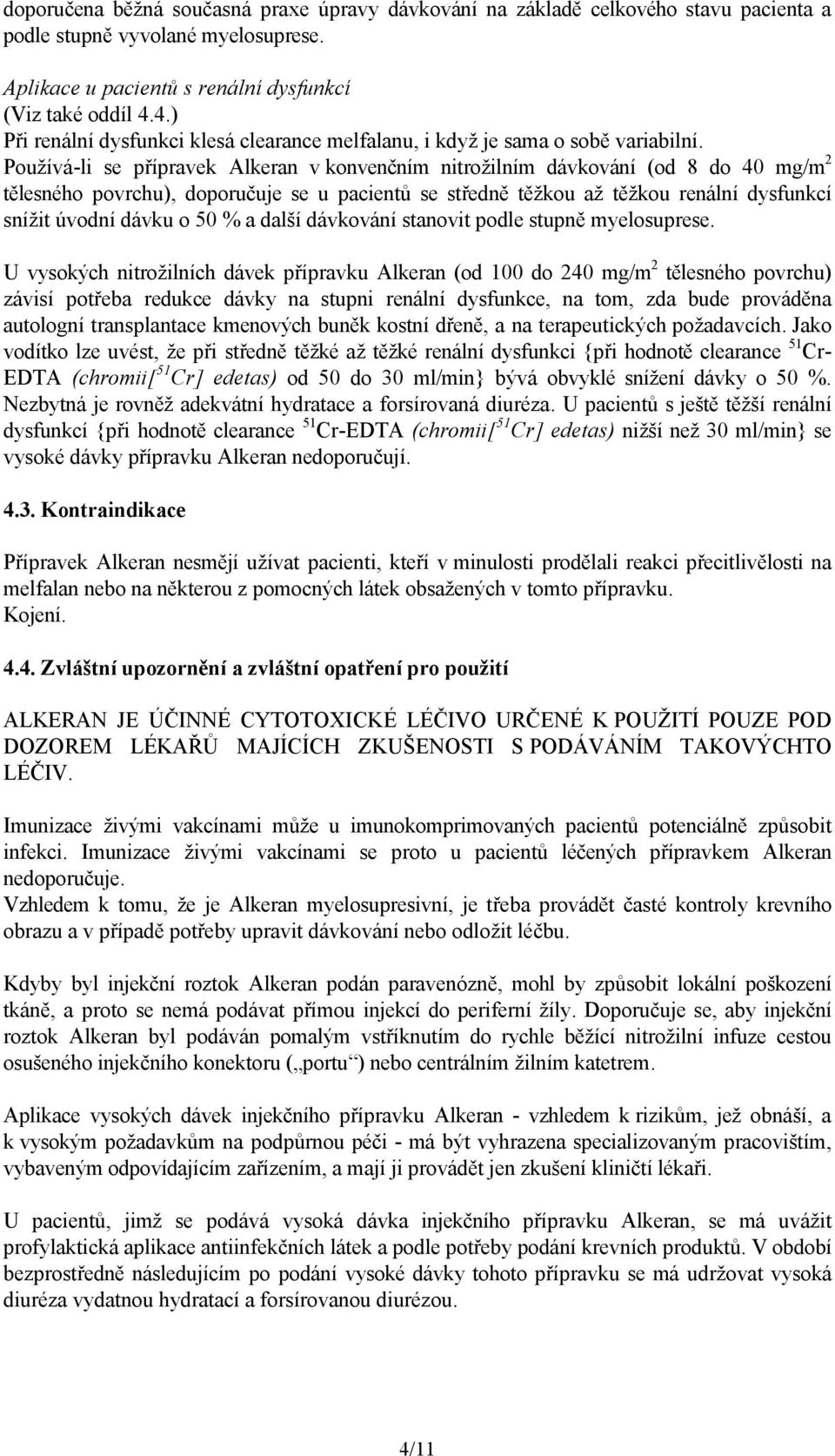 doporučena běžná současná praxe úpravy dávkování na základě celkového stavu pacienta a podle stupně vyvolané myelosuprese.

Aplikace u pacientů s renální dysfunkcí
(Viz také oddíl 4.4.)
Při renální dysfunkci klesá clearance melfalanu, i když je sama o sobě variabilní.
Používá-li se přípravek Alkeran v konvenčním nitrožilním dávkování (od 8 do 40 mg/m$^2$ tělesného povrchu), doporučuje se u pacientů se středně těžkou až těžkou renální dysfunkcí snížit úvodní dávku o 50 % a další dávkování stanovit podle stupně myelosuprese.

U vysokých nitrožilních dávek přípravku Alkeran (od 100 do 240 mg/m$^2$ tělesného povrchu) závisí potřeba redukce dávky na stupni renální dysfunkce, na tom, zda bude prováděna autologní transplantace kmenových buněk kostní dřeně, a na terapeutických požadavcích. Jako vodítko lze uvést, že při středně těžké až těžké renální dysfunkci {při hodnotě clearance $^{51}$Cr-EDTA (chromii[$^{51}$Cr] edetas) od 50 do 30 ml/min} bývá obvyklé snížení dávky o 50 %. Nezbytná je rovněž adekvátní hydratace a forsírovaná diuréza. U pacientů s ještě těžší renální dysfunkcí {při hodnotě clearance $^{51}$Cr-EDTA (chromii[$^{51}$Cr] edetas) nižší než 30 ml/min} se vysoké dávky přípravku Alkeran nedoporučují.

4.3. Kontraindikace

Přípravek Alkeran nesmějí užívat pacienti, kteří v minulosti prodělali reakci přecitlivělosti na melfalan nebo na některou z pomocných látek obsažených v tomto přípravku.
Kojení.

4.4. Zvláštní upozornění a zvláštní opatření pro použití

ALKERAN JE ÚČINNÉ CYTOTOXICKÉ LÉČIVO URČENÉ K POUŽITÍ POUZE POD DOZOREM LÉKAŘŮ MAJÍCÍCH ZKUŠENOSTI S PODÁVÁNÍM TAKOVÝCHTO LÉČIV.

Imunizace živými vakcínami může u imunokomprimovaných pacientů potenciálně způsobit infekci. Imunizace živými vakcínami se proto u pacientů léčených přípravkem Alkeran nedoporučuje.
Vzhledem k tomu, že je Alkeran myelosupresivní, je třeba provádět časté kontroly krevního obrazu a v případě potřeby upravit dávkování nebo odložit léčbu.

Kdyby byl injekční roztok Alkeran podán paravenózně, mohl by způsobit lokální poškození tkáně, a proto se nemá podávat přímou injekcí do periferní žíly. Doporučuje se, aby injekční roztok Alkeran byl podáván pomalým vstříknutím do rychle běžící nitrožilní infuze cestou osušeného injekčního konektoru („portu“) nebo centrálním žilním katetrem.

Aplikace vysokých dávek injekčního přípravku Alkeran - vzhledem k rizikům, jež obnáší, a k vysokým požadavkům na podpůrnou péči - má být vyhrazena specializovaným pracovištím, vybaveným odpovídajícím zařízením, a mají ji provádět jen zkušení kliničtí lékaři.

U pacientů, jimž se podává vysoká dávka injekčního přípravku Alkeran, se má uvážit profylaktická aplikace antiinfekčních látek a podle potřeby podání krevních produktů. V období bezprostředně následujícím po podání vysoké dávky tohoto přípravku se má udržovat vysoká diuréza vydatnou hydratací a forsírovanou diurézou.

4/11